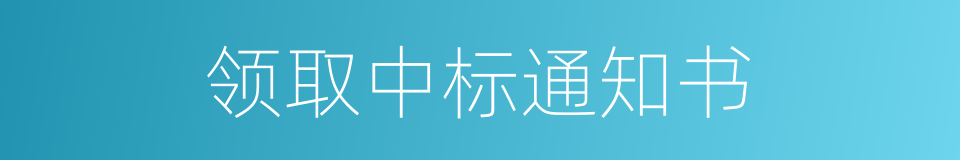 领取中标通知书